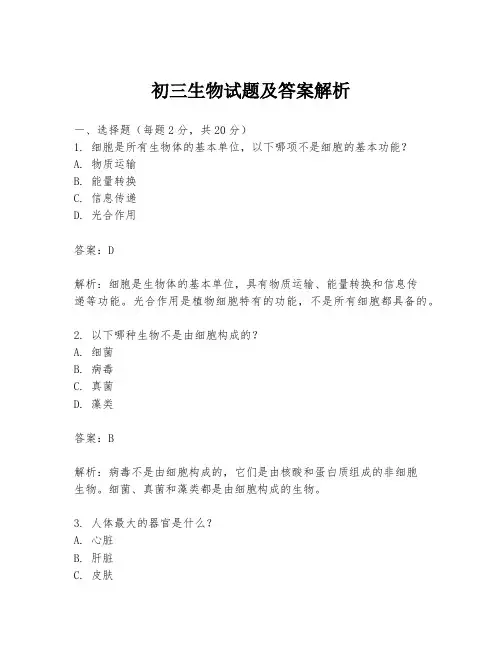 初三生物试题及答案解析

一、选择题（每题2分，共20分）
1. 细胞是所有生物体的基本单位，以下哪项不是细胞的基本功能？
A. 物质运输
B. 能量转换
C. 信息传递
D. 光合作用

答案：D

解析：细胞是生物体的基本单位，具有物质运输、能量转换和信息传递等功能。光合作用是植物细胞特有的功能，不是所有细胞都具备的。

2. 以下哪种生物不是由细胞构成的？
A. 细菌
B. 病毒
C. 真菌
D. 藻类

答案：B

解析：病毒不是由细胞构成的，它们是由核酸和蛋白质组成的非细胞生物。细菌、真菌和藻类都是由细胞构成的生物。

3. 人体最大的器官是什么？
A. 心脏
B. 肝脏
C. 皮肤